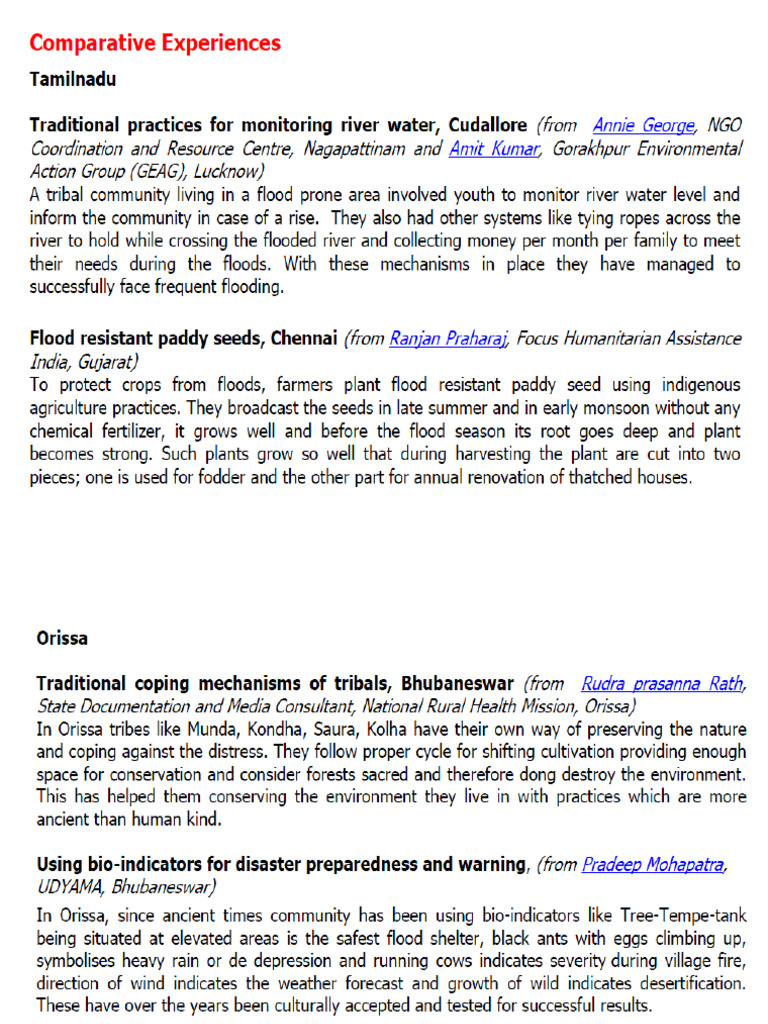 Comparative Experiences

Tamilnadu

Traditional practices for monitoring river water, Cudallore (from Annie George, NGO Coordination and Resource Centre, Nagapattinam and Amit Kumar, Gorakhpur Environmental Action Group (GEAG), Lucknow)
A tribal community living in a flood prone area involved youth to monitor river water level and inform the community in case of a rise. They also had other systems like tying ropes across the river to hold while crossing the flooded river and collecting money per month per family to meet their needs during the floods. With these mechanisms in place they have managed to successfully face frequent flooding.

Flood resistant paddy seeds, Chennai (from Ranjan Praharaj, Focus Humanitarian Assistance India, Gujarat)
To protect crops from floods, farmers plant flood resistant paddy seed using indigenous agriculture practices. They broadcast the seeds in late summer and in early monsoon without any chemical fertilizer, it grows well and before the flood season its root goes deep and plant becomes strong. Such plants grow so well that during harvesting the plant are cut into two pieces; one is used for fodder and the other part for annual renovation of thatched houses.

Orissa

Traditional coping mechanisms of tribals, Bhubaneswar (from Rudra prasanna Rath, State Documentation and Media Consultant, National Rural Health Mission, Orissa)
In Orissa tribes like Munda, Kondha, Saura, Kolha have their own way of preserving the nature and coping against the distress. They follow proper cycle for shifting cultivation providing enough space for conservation and consider forests sacred and therefore dong destroy the environment. This has helped them conserving the environment they live in with practices which are more ancient than human kind.

Using bio-indicators for disaster preparedness and warning, (from Pradeep Mohapatra, UDYAMA, Bhubaneswar)
In Orissa, since ancient times community has been using bio-indicators like Tree-Tempe-tank being situated at elevated areas is the safest flood shelter, black ants with eggs climbing up, symbolises heavy rain or de depression and running cows indicates severity during village fire, direction of wind indicates the weather forecast and growth of wild indicates desertification. These have over the years been culturally accepted and tested for successful results.